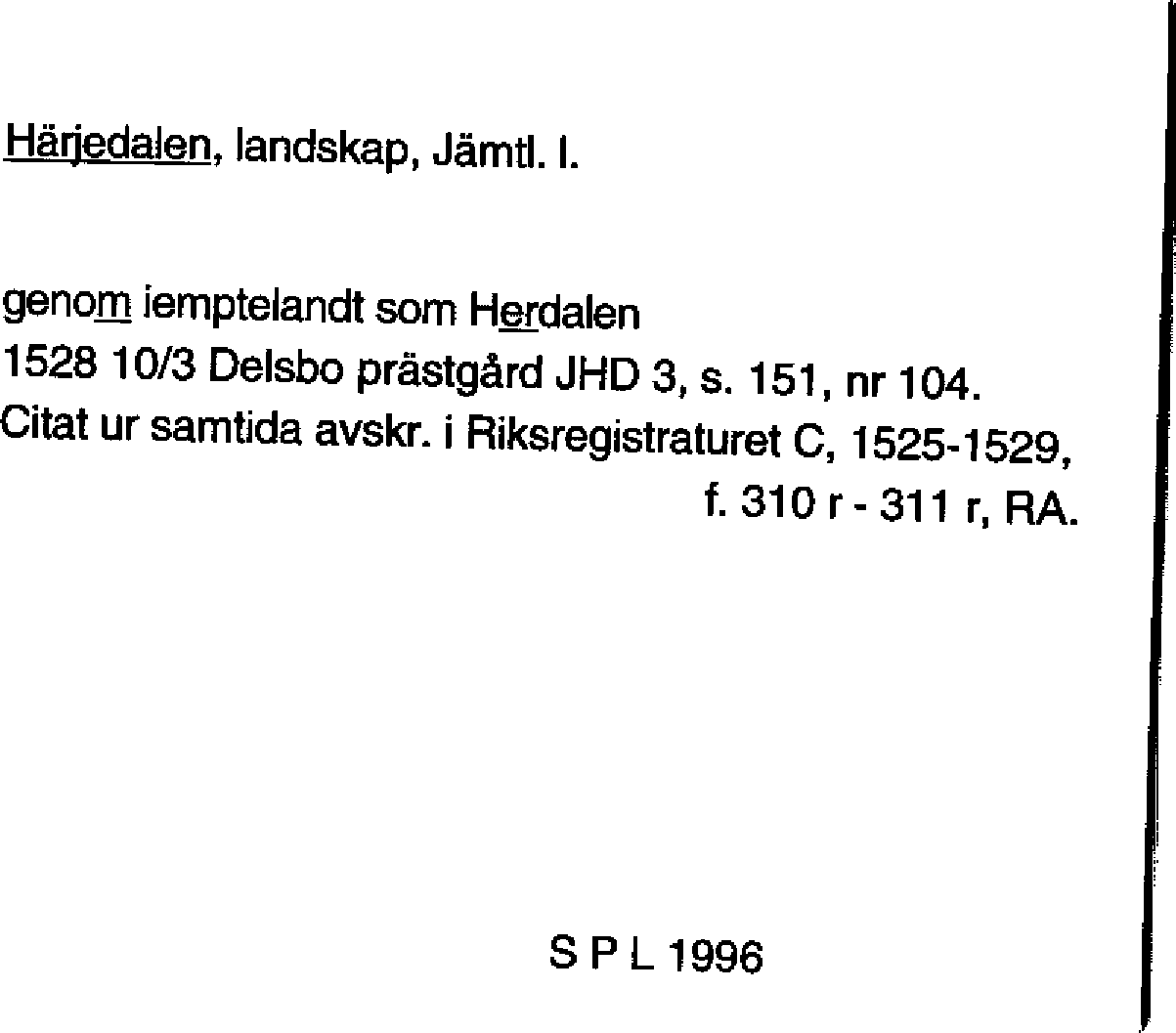 Härjedalen, landskap, Jämtl. l.

genom iemptelandt som Herdalen
1528 10/3 Delsbo prästgård JHD 3, s. 151, nr 104.
Citat ur samtida avskr. i Riksregistraturet C, 1525-1529,
f. 310 r - 311 r, RA.

S P L 1996